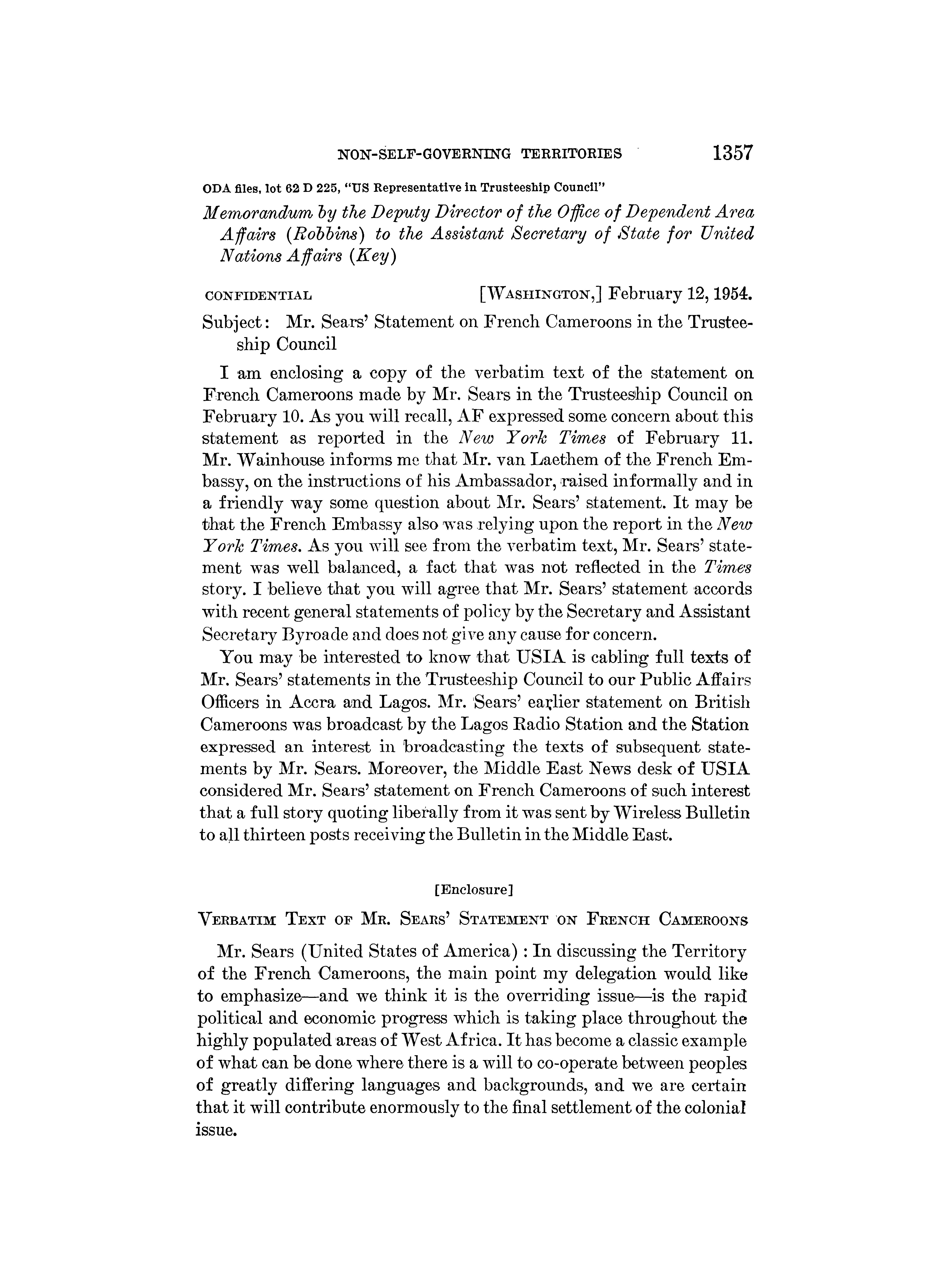 NON-SELF-GOVERNING TERRITORIES 1357

ODA files, lot 62 D 225, "US Representative in Trusteeship Council"

Memorandum by the Deputy Director of the Office of Dependent Area Affairs (Robbins) to the Assistant Secretary of State for United Nations Affairs (Key)

CONFIDENTIAL [WASHINGTON,] February 12, 1954.

Subject: Mr. Sears' Statement on French Cameroons in the Trusteeship Council

I am enclosing a copy of the verbatim text of the statement on French Cameroons made by Mr. Sears in the Trusteeship Council on February 10. As you will recall, AF expressed some concern about this statement as reported in the New York Times of February 11. Mr. Wainhouse informs me that Mr. van Laethem of the French Embassy, on the instructions of his Ambassador, raised informally and in a friendly way some question about Mr. Sears' statement. It may be that the French Embassy also was relying upon the report in the New York Times. As you will see from the verbatim text, Mr. Sears' statement was well balanced, a fact that was not reflected in the Times story. I believe that you will agree that Mr. Sears' statement accords with recent general statements of policy by the Secretary and Assistant Secretary Byroade and does not give any cause for concern.

You may be interested to know that USIA is cabling full texts of Mr. Sears' statements in the Trusteeship Council to our Public Affairs Officers in Accra and Lagos. Mr. Sears' earlier statement on British Cameroons was broadcast by the Lagos Radio Station and the Station expressed an interest in broadcasting the texts of subsequent statements by Mr. Sears. Moreover, the Middle East News desk of USIA considered Mr. Sears' statement on French Cameroons of such interest that a full story quoting liberally from it was sent by Wireless Bulletin to all thirteen posts receiving the Bulletin in the Middle East.

[Enclosure]

VERBATIM TEXT OF MR. SEARS' STATEMENT ON FRENCH CAMEROONS

Mr. Sears (United States of America): In discussing the Territory of the French Cameroons, the main point my delegation would like to emphasize—and we think it is the overriding issue—is the rapid political and economic progress which is taking place throughout the highly populated areas of West Africa. It has become a classic example of what can be done where there is a will to co-operate between peoples of greatly differing languages and backgrounds, and we are certain that it will contribute enormously to the final settlement of the colonial issue.